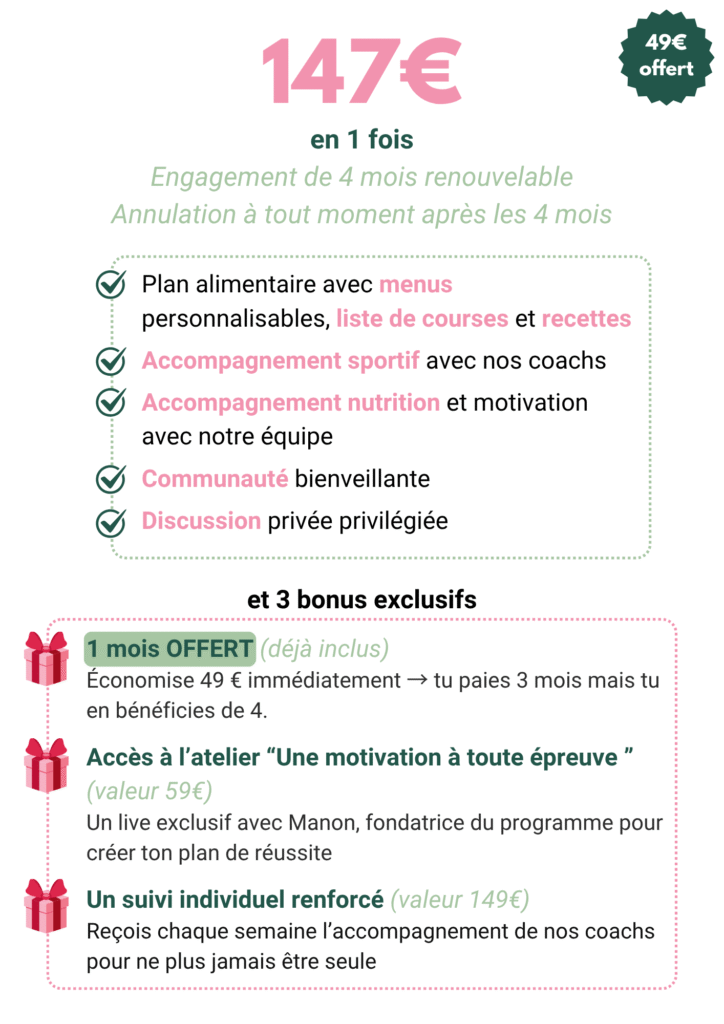 147€

49€ offert

en 1 fois

Engagement de 4 mois renouvelable

Annulation à tout moment après les 4 mois

Plan alimentaire avec menus personnalisables, liste de courses et recettes

Accompagnement sportif avec nos coachs

Accompagnement nutrition et motivation avec notre équipe

Communauté bienveillante

Discussion privée privilégiée

et 3 bonus exclusifs

1 mois OFFERT (déjà inclus)

Économise 49 € immédiatement → tu paies 3 mois mais tu en bénéficies de 4.

Accès à l'atelier "Une motivation à toute épreuve " (valeur 59€)

Un live exclusif avec Manon, fondatrice du programme pour créer ton plan de réussite

Un suivi individuel renforcé (valeur 149€)

Reçois chaque semaine l'accompagnement de nos coachs pour ne plus jamais être seule